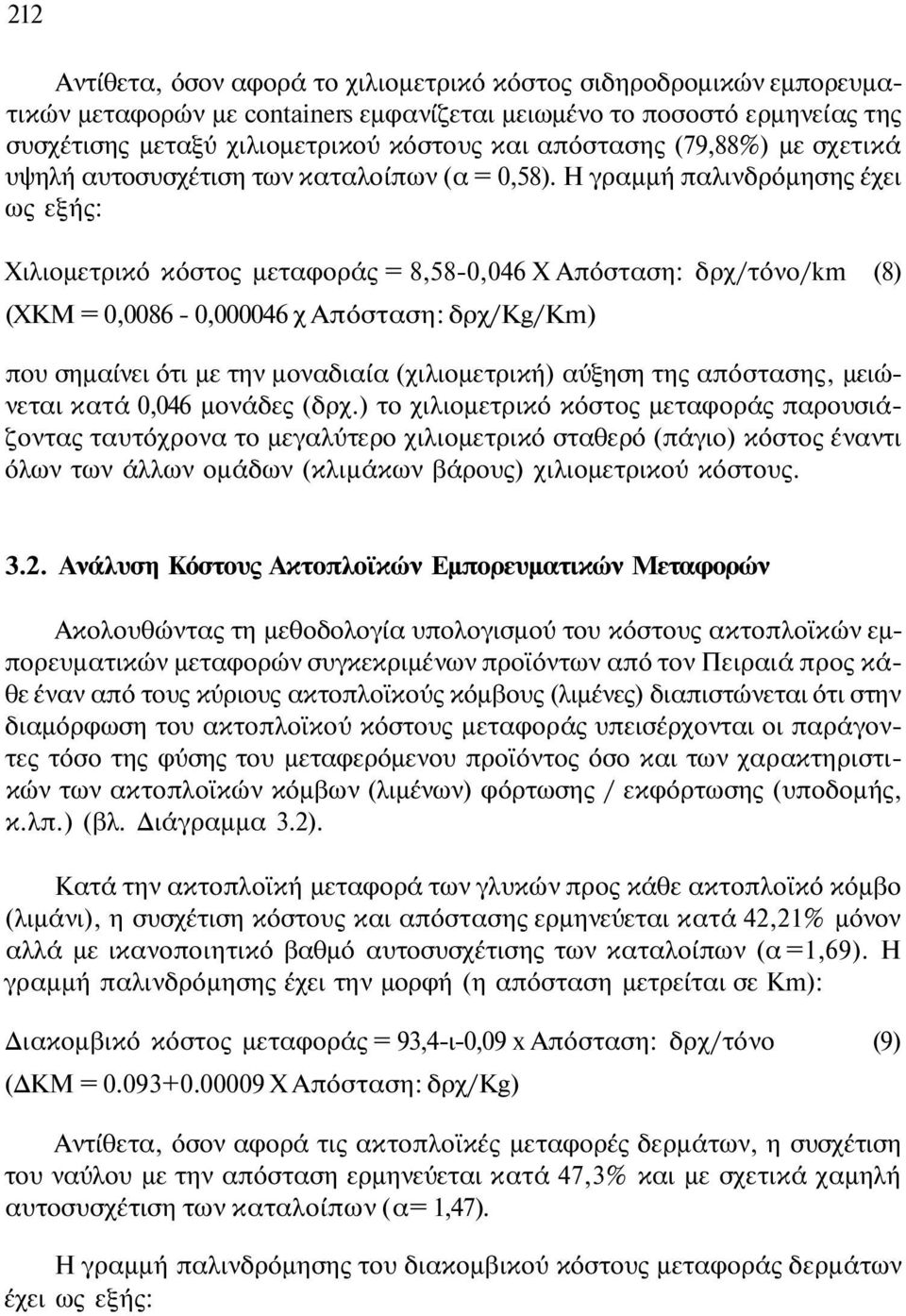 212

Αντίθετα, όσον αφορά το χιλιομετρικό κόστος σιδηροδρομικών εμπορευματικών μεταφορών με containers εμφανίζεται μειωμένο το ποσοστό ερμηνείας της συσχέτισης μεταξύ χιλιομετρικού κόστους και απόστασης (79,88%) με σχετικά υψηλή αυτοσυσχέτιση των καταλοίπων (α = 0,58). Η γραμμή παλινδρόμησης έχει ως εξής:

Χιλιομετρικό κόστος μεταφοράς = 8,58-0,046 Χ Απόσταση: δρχ/τόνο/km (8)

(ΧΚΜ = 0,0086 - 0,000046 χ Απόσταση: δρχ/Kg/Km)

που σημαίνει ότι με την μοναδιαία (χιλιομετρική) αύξηση της απόστασης, μειώνεται κατά 0,046 μονάδες (δρχ.) το χιλιομετρικό κόστος μεταφοράς παρουσιάζοντας ταυτόχρονα το μεγαλύτερο χιλιομετρικό σταθερό (πάγιο) κόστος έναντι όλων των άλλων ομάδων (κλιμάκων βάρους) χιλιομετρικού κόστους.

3.2. Ανάλυση Κόστους Ακτοπλοϊκών Εμπορευματικών Μεταφορών

Ακολουθώντας τη μεθοδολογία υπολογισμού του κόστους ακτοπλοϊκών εμπορευματικών μεταφορών συγκεκριμένων προϊόντων από τον Πειραιά προς κάθε έναν από τους κύριους ακτοπλοϊκούς κόμβους (λιμένες) διαπιστώνεται ότι στην διαμόρφωση του ακτοπλοϊκού κόστους μεταφοράς υπεισέρχονται οι παράγοντες τόσο της φύσης του μεταφερόμενου προϊόντος όσο και των χαρακτηριστικών των ακτοπλοϊκών κόμβων (λιμένων) φόρτωσης / εκφόρτωσης (υποδομής, κ.λπ.) (βλ. Διάγραμμα 3.2).

Κατά την ακτοπλοϊκή μεταφορά των γλυκών προς κάθε ακτοπλοϊκό κόμβο (λιμάνι), η συσχέτιση κόστους και απόστασης ερμηνεύεται κατά 42,21% μόνον αλλά με ικανοποιητικό βαθμό αυτοσυσχέτισης των καταλοίπων (α =1,69). Η γραμμή παλινδρόμησης έχει την μορφή (η απόσταση μετρείται σε Km):

Διακομβικό κόστος μεταφοράς = 93,4-ι-0,09 x Απόσταση: δρχ/τόνο (9)

(ΔΚΜ = 0.093+0.00009 Χ Απόσταση: δρχ/Kg)

Αντίθετα, όσον αφορά τις ακτοπλοϊκές μεταφορές δερμάτων, η συσχέτιση του ναύλου με την απόσταση ερμηνεύεται κατά 47,3% και με σχετικά χαμηλή αυτοσυσχέτιση των καταλοίπων (α= 1,47).

Η γραμμή παλινδρόμησης του διακομβικού κόστους μεταφοράς δερμάτων έχει ως εξής: